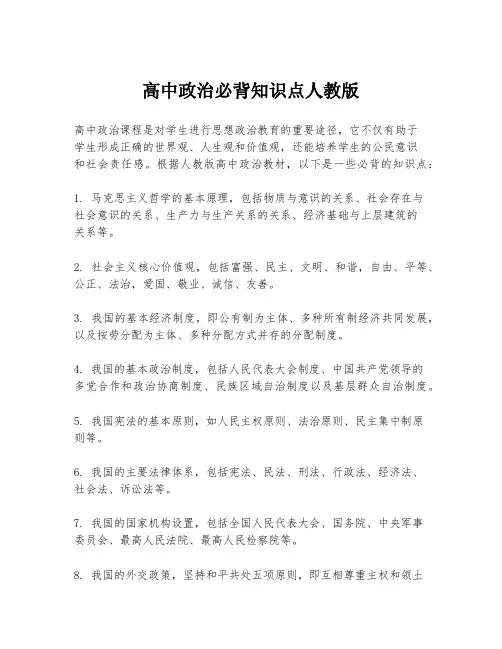 高中政治必背知识点人教版

高中政治课程是对学生进行思想政治教育的重要途径，它不仅有助于学生形成正确的世界观、人生观和价值观，还能培养学生的公民意识和社会责任感。根据人教版高中政治教材，以下是一些必背的知识点：

1. 马克思主义哲学的基本原理，包括物质与意识的关系、社会存在与社会意识的关系、生产力与生产关系的关系、经济基础与上层建筑的关系等。

2. 社会主义核心价值观，包括富强、民主、文明、和谐，自由、平等、公正、法治，爱国、敬业、诚信、友善。

3. 我国的基本经济制度，即公有制为主体、多种所有制经济共同发展，以及按劳分配为主体、多种分配方式并存的分配制度。

4. 我国的基本政治制度，包括人民代表大会制度、中国共产党领导的多党合作和政治协商制度、民族区域自治制度以及基层群众自治制度。

5. 我国宪法的基本原则，如人民主权原则、法治原则、民主集中制原则等。

6. 我国的主要法律体系，包括宪法、民法、刑法、行政法、经济法、社会法、诉讼法等。

7. 我国的国家机构设置，包括全国人民代表大会、国务院、中央军事委员会、最高人民法院、最高人民检察院等。

8. 我国的外交政策，坚持和平共处五项原则，即互相尊重主权和领土